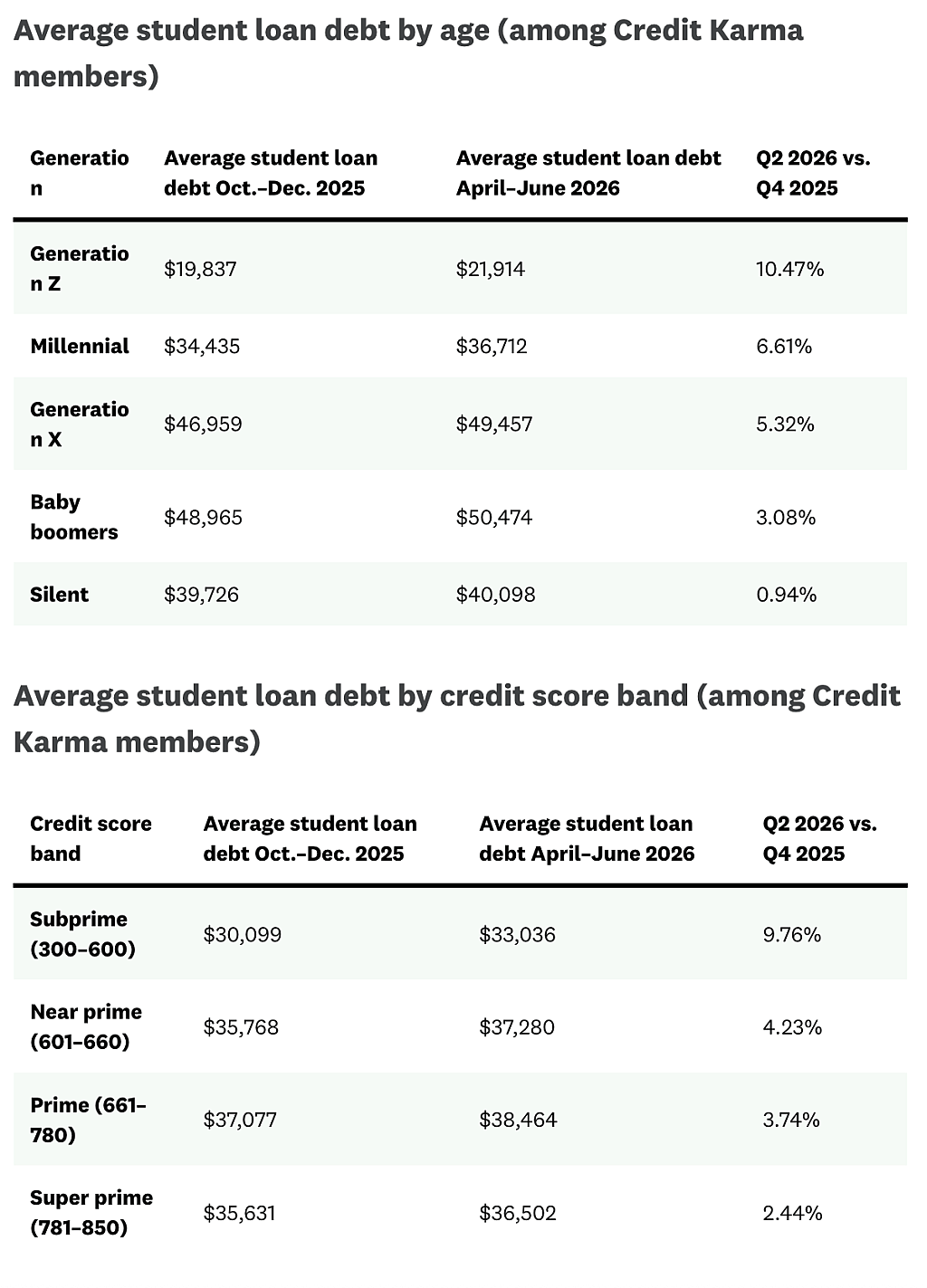 Average student loan debt by age (among Credit Karma members)

| Generation | Average student loan debt Oct.–Dec. 2025 | Average student loan debt April–June 2026 | Q2 2026 vs. Q4 2025 |
|---|---|---|---|
| Generation Z | $19,837 | $21,914 | 10.47% |
| Millennial | $34,435 | $36,712 | 6.61% |
| Generation X | $46,959 | $49,457 | 5.32% |
| Baby boomers | $48,965 | $50,474 | 3.08% |
| Silent | $39,726 | $40,098 | 0.94% |

Average student loan debt by credit score band (among Credit Karma members)

| Credit score band | Average student loan debt Oct.–Dec. 2025 | Average student loan debt April–June 2026 | Q2 2026 vs. Q4 2025 |
|---|---|---|---|
| Subprime (300–600) | $30,099 | $33,036 | 9.76% |
| Near prime (601–660) | $35,768 | $37,280 | 4.23% |
| Prime (661–780) | $37,077 | $38,464 | 3.74% |
| Super prime (781–850) | $35,631 | $36,502 | 2.44% |